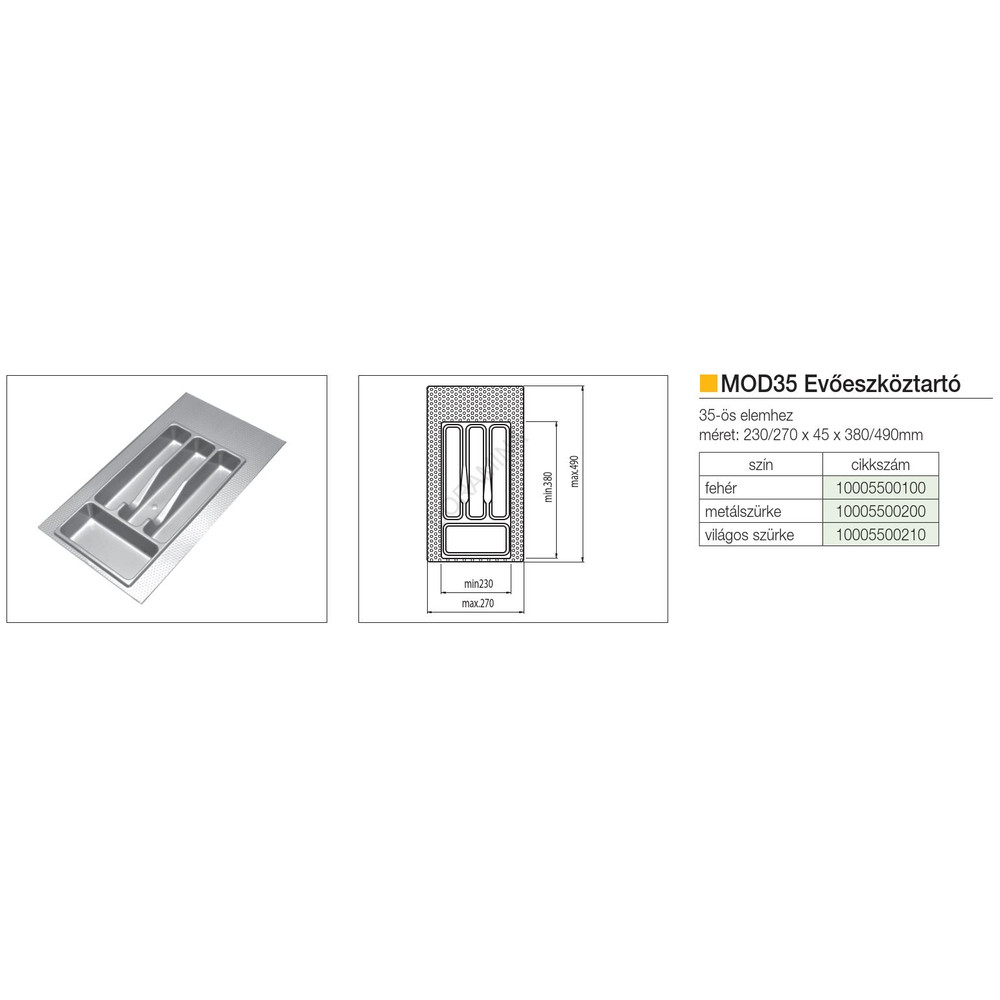 min.380
max.490
min230
max.270

MOD35 Evőeszköztartó

35-ös elemhez
méret: 230/270 x 45 x 380/490mm

| szín | cikkszám |
|---|---|
| fehér | 10005500100 |
| metálszürke | 10005500200 |
| világos szürke | 10005500210 |